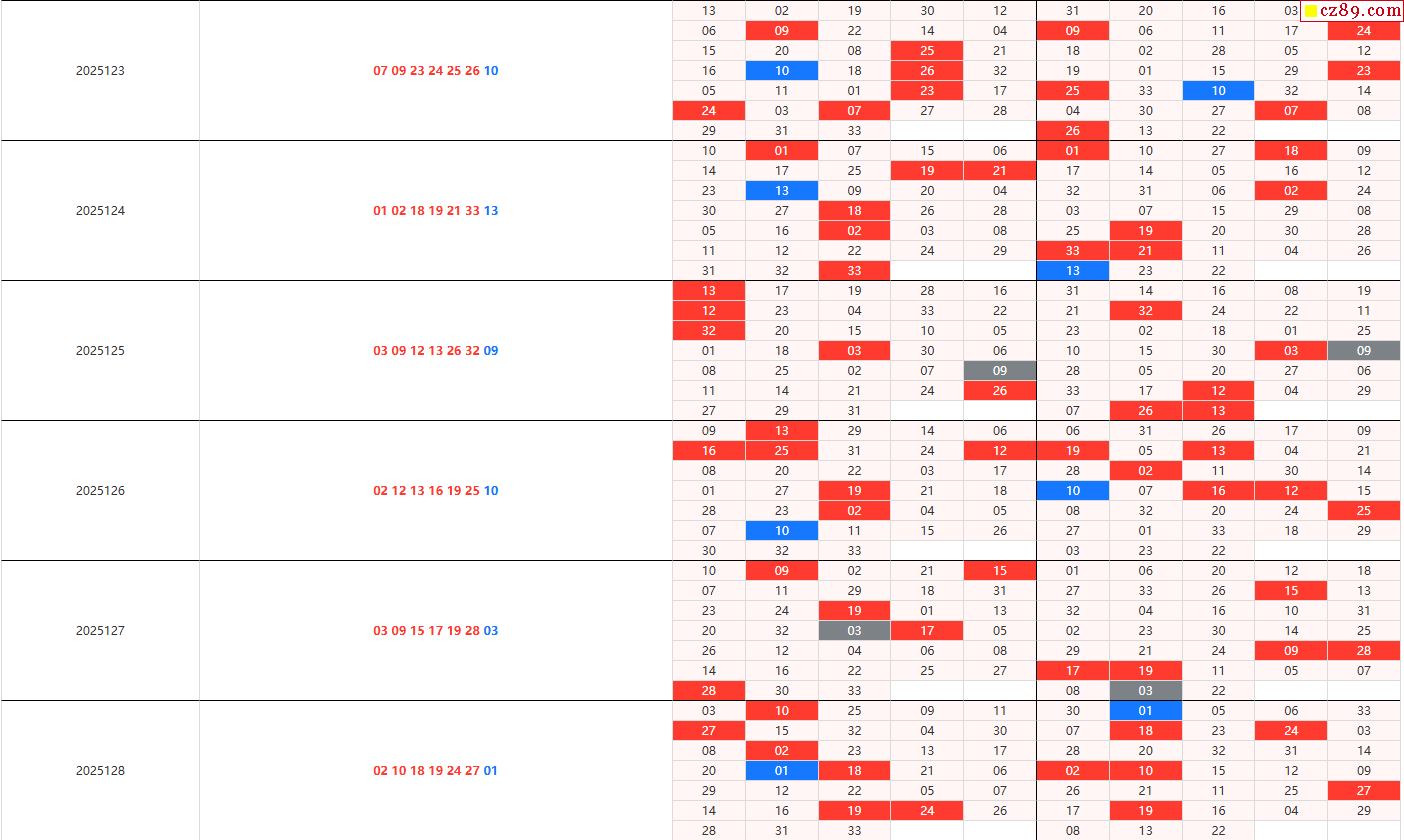 cz89.com

| | | | | | | | | | | | |
|---|---|---|---|---|---|---|---|---|---|---|---|
| 2025123 | 07 09 23 24 25 26 10 | 13 | 02 | 19 | 30 | 12 | 31 | 20 | 16 | 03 | |
| | | 06 | 09 | 22 | 14 | 04 | 09 | 06 | 11 | 17 | 24 |
| | | 15 | 20 | 08 | 25 | 21 | 18 | 02 | 28 | 05 | 12 |
| | | 16 | 10 | 18 | 26 | 32 | 19 | 01 | 15 | 29 | 23 |
| | | 05 | 11 | 01 | 23 | 17 | 25 | 33 | 10 | 32 | 14 |
| | | 24 | 03 | 07 | 27 | 28 | 04 | 30 | 27 | 07 | 08 |
| | | 29 | 31 | 33 | | | 26 | 13 | 22 | | |
| 2025124 | 01 02 18 19 21 33 13 | 10 | 01 | 07 | 15 | 06 | 01 | 10 | 27 | 18 | 09 |
| | | 14 | 17 | 25 | 19 | 21 | 17 | 14 | 05 | 16 | 12 |
| | | 23 | 13 | 09 | 20 | 04 | 32 | 31 | 06 | 02 | 24 |
| | | 30 | 27 | 18 | 26 | 28 | 03 | 07 | 15 | 29 | 08 |
| | | 05 | 16 | 02 | 03 | 08 | 25 | 19 | 20 | 30 | 28 |
| | | 11 | 12 | 22 | 24 | 29 | 33 | 21 | 11 | 04 | 26 |
| | | 31 | 32 | 33 | | | 13 | 23 | 22 | | |
| 2025125 | 03 09 12 13 26 32 09 | 13 | 17 | 19 | 28 | 16 | 31 | 14 | 16 | 08 | 19 |
| | | 12 | 23 | 04 | 33 | 22 | 21 | 32 | 24 | 22 | 11 |
| | | 32 | 20 | 15 | 10 | 05 | 23 | 02 | 18 | 01 | 25 |
| | | 01 | 18 | 03 | 30 | 06 | 10 | 15 | 30 | 03 | 09 |
| | | 08 | 25 | 02 | 07 | 09 | 28 | 05 | 20 | 27 | 06 |
| | | 11 | 14 | 21 | 24 | 26 | 33 | 17 | 12 | 04 | 29 |
| | | 27 | 29 | 31 | | | 07 | 26 | 13 | | |
| 2025126 | 02 12 13 16 19 25 10 | 09 | 13 | 29 | 14 | 06 | 06 | 31 | 26 | 17 | 09 |
| | | 16 | 25 | 31 | 24 | 12 | 19 | 05 | 13 | 04 | 21 |
| | | 08 | 20 | 22 | 03 | 17 | 28 | 02 | 11 | 30 | 14 |
| | | 01 | 27 | 19 | 21 | 18 | 10 | 07 | 16 | 12 | 15 |
| | | 28 | 23 | 02 | 04 | 05 | 08 | 32 | 20 | 24 | 25 |
| | | 07 | 10 | 11 | 15 | 26 | 27 | 01 | 33 | 18 | 29 |
| | | 30 | 32 | 33 | | | 03 | 23 | 22 | | |
| 2025127 | 03 09 15 17 19 28 03 | 10 | 09 | 02 | 21 | 15 | 01 | 06 | 20 | 12 | 18 |
| | | 07 | 11 | 29 | 18 | 31 | 27 | 33 | 26 | 15 | 13 |
| | | 23 | 24 | 19 | 01 | 13 | 32 | 04 | 16 | 10 | 31 |
| | | 20 | 32 | 03 | 17 | 05 | 02 | 23 | 30 | 14 | 25 |
| | | 26 | 12 | 04 | 06 | 08 | 29 | 21 | 24 | 09 | 28 |
| | | 14 | 16 | 22 | 25 | 27 | 17 | 19 | 11 | 05 | 07 |
| | | 28 | 30 | 33 | | | 08 | 03 | 22 | | |
| 2025128 | 02 10 18 19 24 27 01 | 03 | 10 | 25 | 09 | 11 | 30 | 01 | 05 | 06 | 33 |
| | | 27 | 15 | 32 | 04 | 30 | 07 | 18 | 23 | 24 | 03 |
| | | 08 | 02 | 23 | 13 | 17 | 28 | 20 | 32 | 31 | 14 |
| | | 20 | 01 | 18 | 21 | 06 | 02 | 10 | 15 | 12 | 09 |
| | | 29 | 12 | 22 | 05 | 07 | 26 | 21 | 11 | 25 | 27 |
| | | 14 | 16 | 19 | 24 | 26 | 17 | 19 | 16 | 04 | 29 |
| | | 28 | 31 | 33 | | | 08 | 13 | 22 | | |